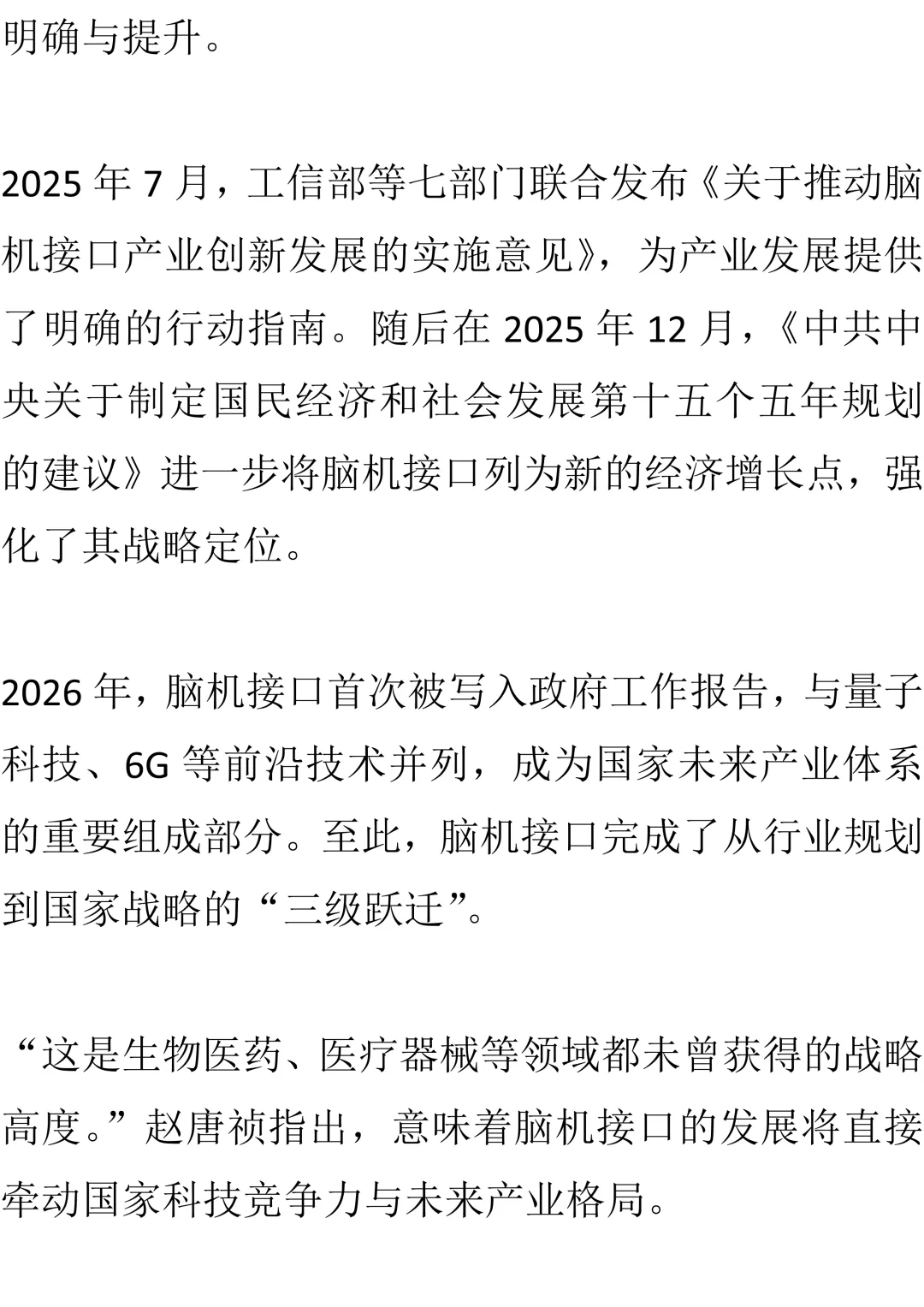 明确与提升。

2025 年 7 月，工信部等七部门联合发布《关于推动脑机接口产业创新发展的实施意见》，为产业发展提供了明确的行动指南。随后在 2025 年 12 月，《中共中央关于制定国民经济和社会发展第十五个五年规划的建议》进一步将脑机接口列为新的经济增长点，强化了其战略定位。

2026 年，脑机接口首次被写入政府工作报告，与量子科技、6G 等前沿技术并列，成为国家未来产业体系的重要组成部分。至此，脑机接口完成了从行业规划到国家战略的“三级跃迁”。

“这是生物医药、医疗器械等领域都未曾获得的战略高度。”赵唐祯指出，意味着脑机接口的发展将直接牵动国家科技竞争力与未来产业格局。